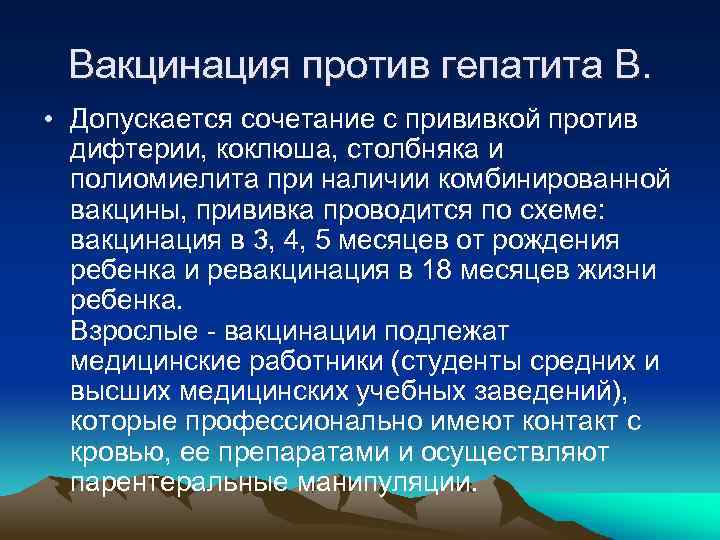 Вакцинация против гепатита В.

• Допускается сочетание с прививкой против дифтерии, коклюша, столбняка и полиомиелита при наличии комбинированной вакцины, прививка проводится по схеме: вакцинация в 3, 4, 5 месяцев от рождения ребенка и ревакцинация в 18 месяцев жизни ребенка.
Взрослые - вакцинации подлежат медицинские работники (студенты средних и высших медицинских учебных заведений), которые профессионально имеют контакт с кровью, ее препаратами и осуществляют парентеральные манипуляции.